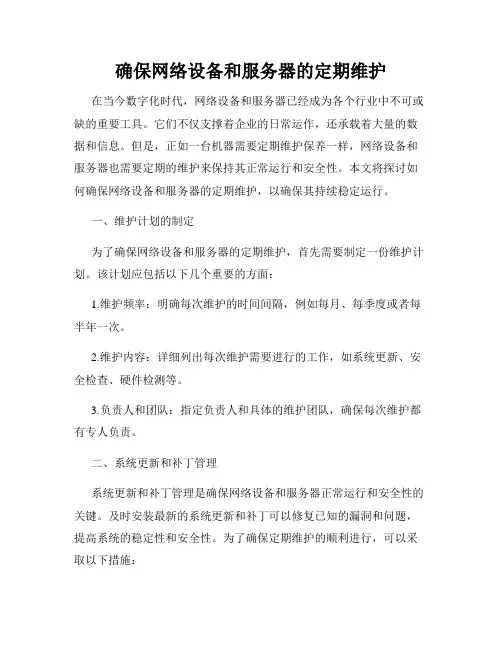 确保网络设备和服务器的定期维护

在当今数字化时代，网络设备和服务器已经成为各个行业中不可或缺的重要工具。它们不仅支撑着企业的日常运作，还承载着大量的数据和信息。但是，正如一台机器需要定期维护保养一样，网络设备和服务器也需要定期的维护来保持其正常运行和安全性。本文将探讨如何确保网络设备和服务器的定期维护，以确保其持续稳定运行。

一、维护计划的制定

为了确保网络设备和服务器的定期维护，首先需要制定一份维护计划。该计划应包括以下几个重要的方面：

1.维护频率：明确每次维护的时间间隔，例如每月、每季度或者每半年一次。

2.维护内容：详细列出每次维护需要进行的工作，如系统更新、安全检查、硬件检测等。

3.负责人和团队：指定负责人和具体的维护团队，确保每次维护都有专人负责。

二、系统更新和补丁管理

系统更新和补丁管理是确保网络设备和服务器正常运行和安全性的关键。及时安装最新的系统更新和补丁可以修复已知的漏洞和问题，提高系统的稳定性和安全性。为了确保定期维护的顺利进行，可以采取以下措施：